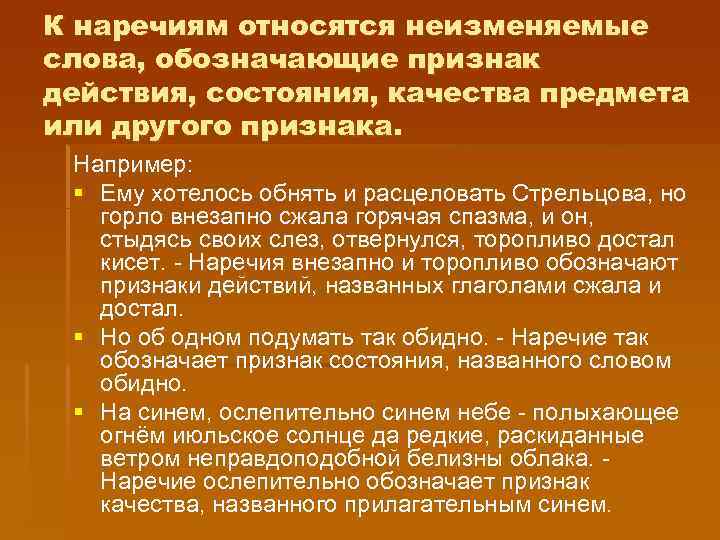 К наречиям относятся неизменяемые слова, обозначающие признак действия, состояния, качества предмета или другого признака.

Например:

• Ему хотелось обнять и расцеловать Стрельцова, но горло внезапно сжала горячая спазма, и он, стыдясь своих слез, отвернулся, торопливо достал кисет. - Наречия внезапно и торопливо обозначают признаки действий, названных глаголами сжала и достал.
• Но об одном подумать так обидно. - Наречие так обозначает признак состояния, названного словом обидно.
• На синем, ослепительно синем небе - полыхающее огнём июльское солнце да редкие, раскиданные ветром неправдоподобной белизны облака. - Наречие ослепительно обозначает признак качества, названного прилагательным синем.